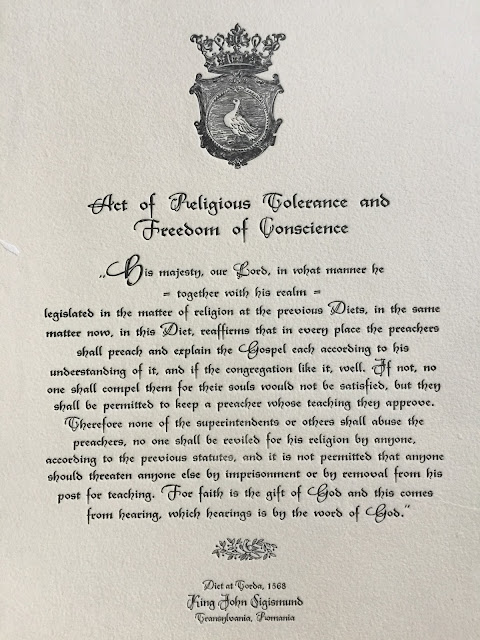 Act of Religious Tolerance and Freedom of Conscience

„His majesty, our Lord, in what manner he = together with his realm = legislated in the matter of religion at the previous Diets, in the same matter now, in this Diet, reaffirms that in every place the preachers shall preach and explain the Gospel each according to his understanding of it, and if the congregation like it, well. If not, no one shall compel them for their souls would not be satisfied, but they shall be permitted to keep a preacher whose teaching they approve. Therefore none of the superintendents or others shall abuse the preachers, no one shall be reviled for his religion by anyone, according to the previous statutes, and it is not permitted that anyone should threaten anyone else by imprisonment or by removal from his post for teaching. For faith is the gift of God and this comes from hearing, which hearings is by the word of God."

Diet at Torda, 1568
King John Sigismund
Transylvania, Romania